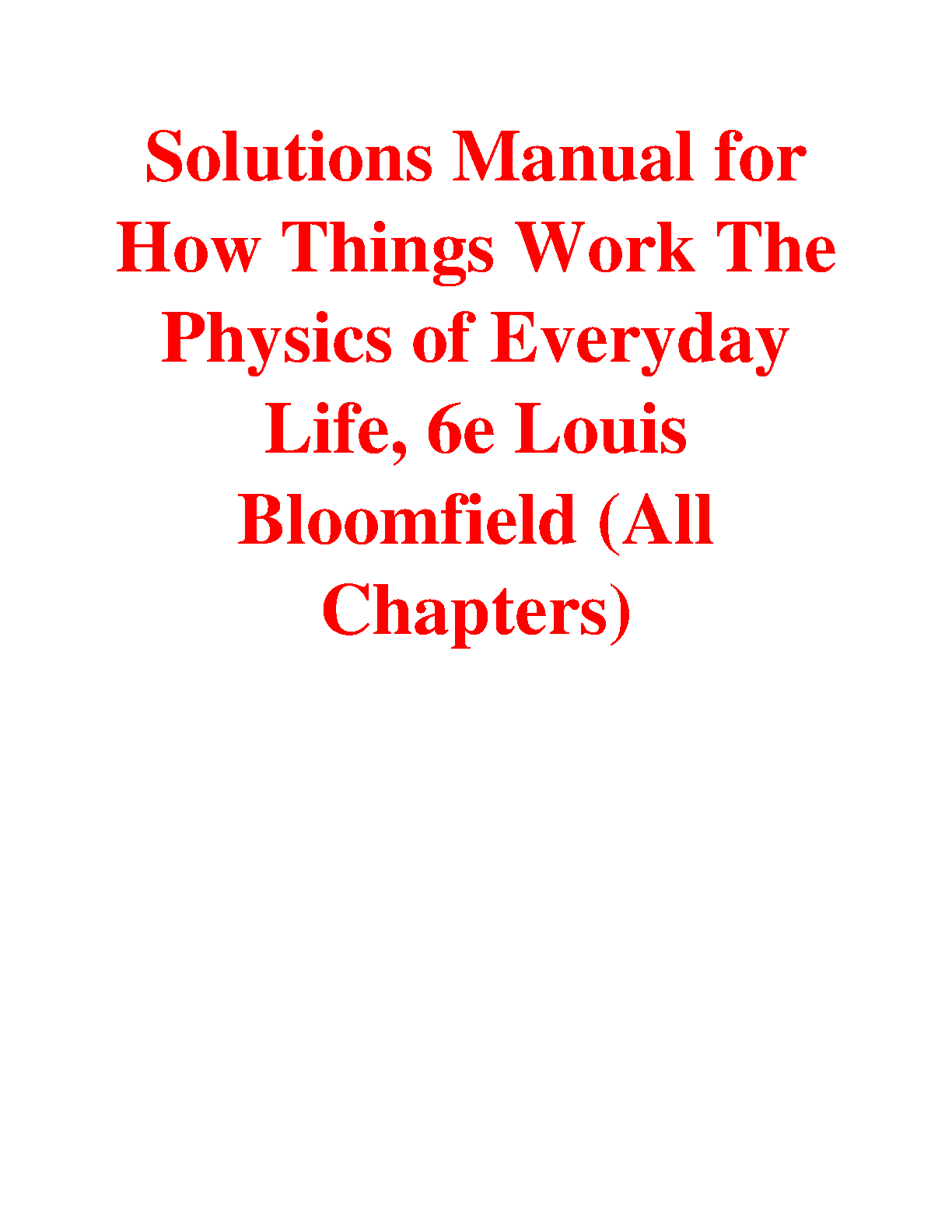 Solutions Manual for How Things Work The Physics of Everyday Life, 6e Louis Bloomfield (All Chapters)